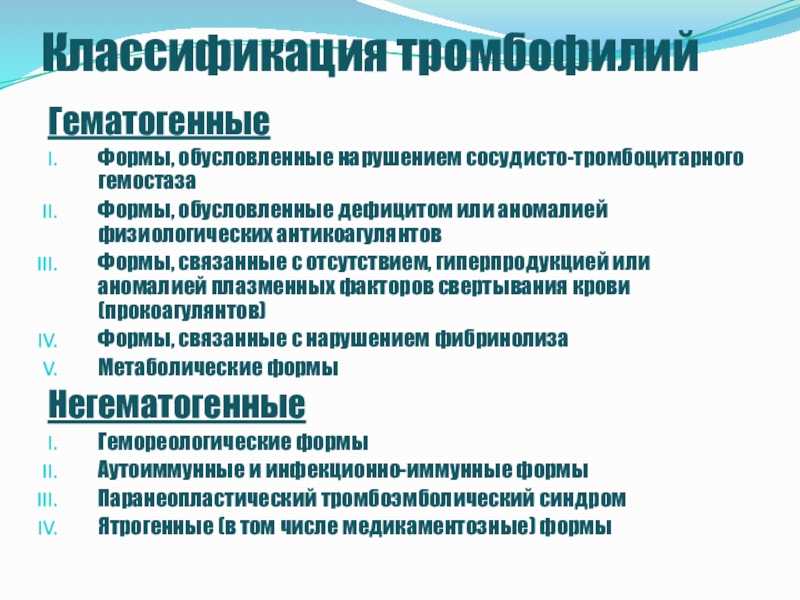 Классификация тромбофилий

Гематогенные

I. Формы, обусловленные нарушением сосудисто-тромбоцитарного гемостаза

II. Формы, обусловленные дефицитом или аномалией физиологических антикоагулянтов

III. Формы, связанные с отсутствием, гиперпродукцией или аномалией плазменных факторов свертывания крови (прокоагулянтов)

IV. Формы, связанные с нарушением фибринолиза

V. Метаболические формы

Негематогенные

I. Гемореологические формы

II. Аутоиммунные и инфекционно-иммунные формы

III. Паранеопластический тромбоэмболический синдром

IV. Ятрогенные (в том числе медикаментозные) формы